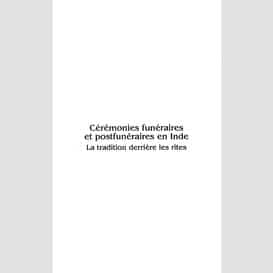 Cérémonies funéraires et postfunéraires en Inde
La tradition derrière les rites